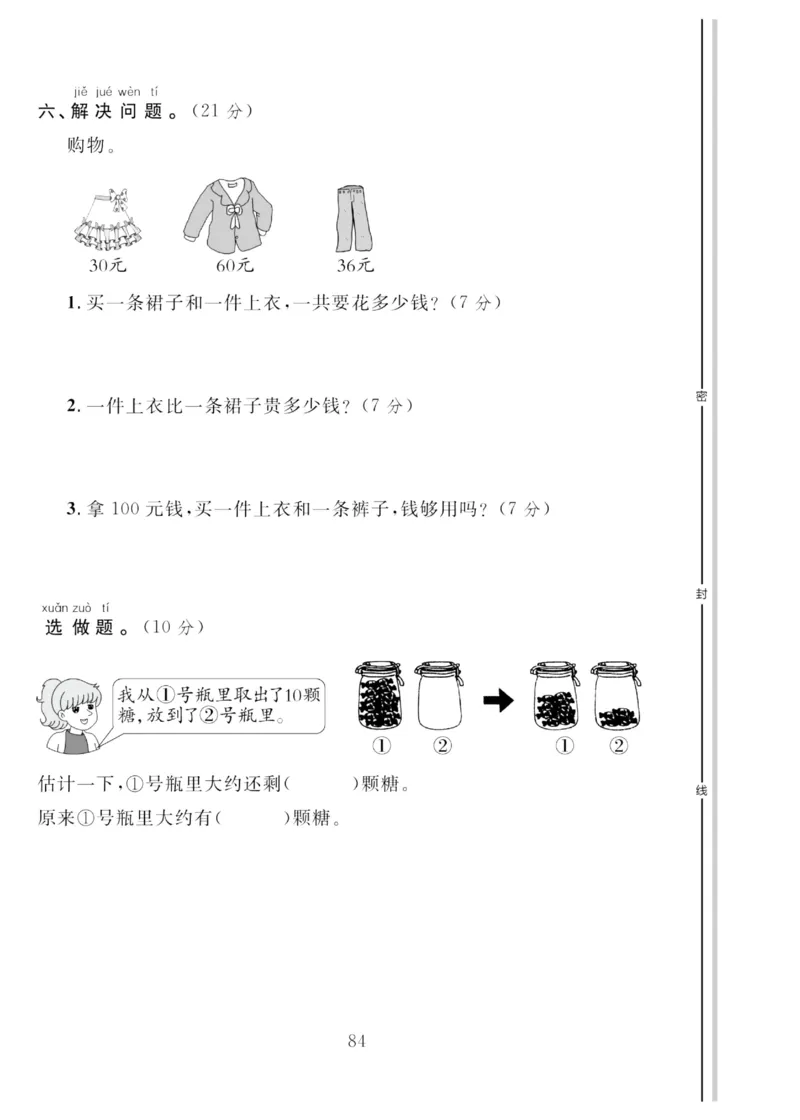 jiě jué wèn tí
六、解决问题。(21 分)

购物。

30元　60元　36元

1. 买一条裙子和一件上衣,一共要花多少钱?(7 分)

2. 一件上衣比一条裙子贵多少钱?(7 分)

3. 拿 100 元钱,买一件上衣和一条裤子,钱够用吗?(7 分)

xuǎn zuò tí
选做题。(10 分)

我从①号瓶里取出了10颗糖,放到了②号瓶里。

①　②　①　②

估计一下,①号瓶里大约还剩(　　)颗糖。
原来①号瓶里大约有(　　)颗糖。

84

密
封
线